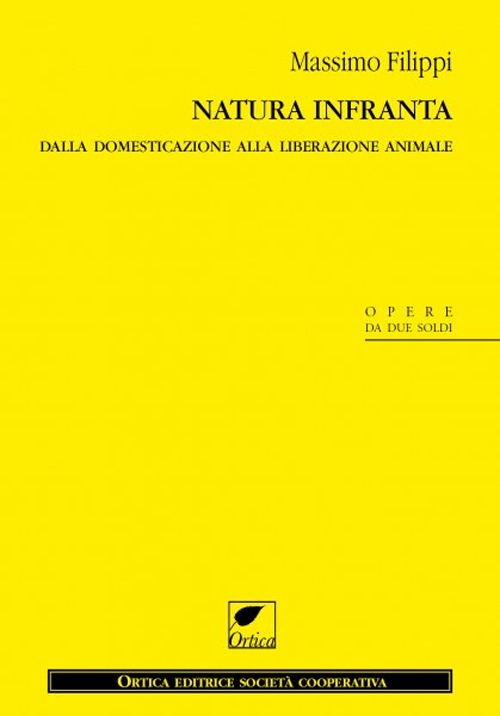 Massimo Filippi

NATURA INFRANTA

DALLA DOMESTICAZIONE ALLA LIBERAZIONE ANIMALE

OPERE
DA DUE SOLDI

Ortica

ORTICA EDITRICE SOCIETÀ COOPERATIVA